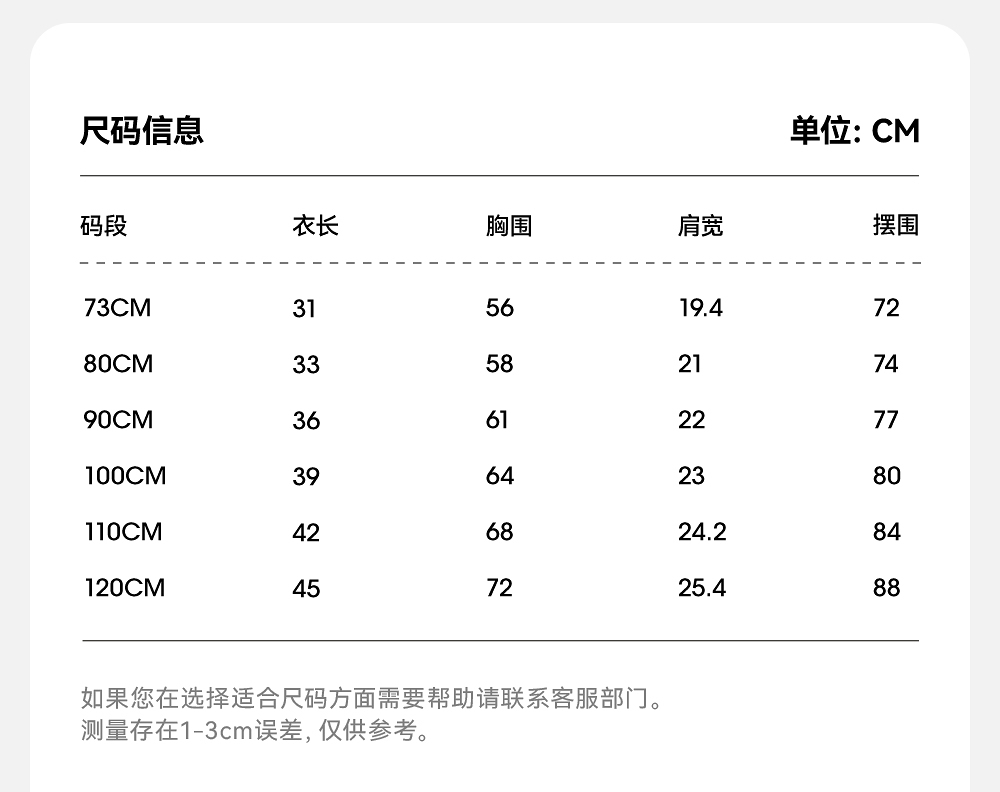 尺码信息 单位: CM

| 码段 | 衣长 | 胸围 | 肩宽 | 摆围 |
|---|---|---|---|---|
| 73CM | 31 | 56 | 19.4 | 72 |
| 80CM | 33 | 58 | 21 | 74 |
| 90CM | 36 | 61 | 22 | 77 |
| 100CM | 39 | 64 | 23 | 80 |
| 110CM | 42 | 68 | 24.2 | 84 |
| 120CM | 45 | 72 | 25.4 | 88 |

如果您在选择适合尺码方面需要帮助请联系客服部门。
测量存在1-3cm误差, 仅供参考。